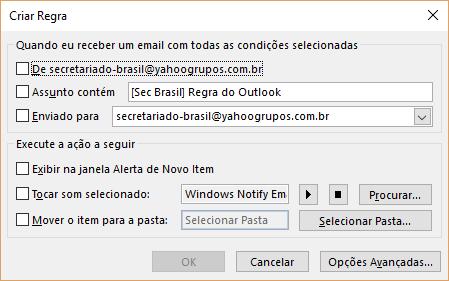 Criar Regra

Quando eu receber um email com todas as condições selecionadas

De secretariado-brasil@yahoogrupos.com.br

Assunto contém [Sec Brasil] Regra do Outlook

Enviado para secretariado-brasil@yahoogrupos.com.br

Execute a ação a seguir

Exibir na janela Alerta de Novo Item

Tocar som selecionado: Windows Notify Em

Procurar...

Mover o item para a pasta: Selecionar Pasta Selecionar Pasta...

OK Cancelar Opções Avançadas...